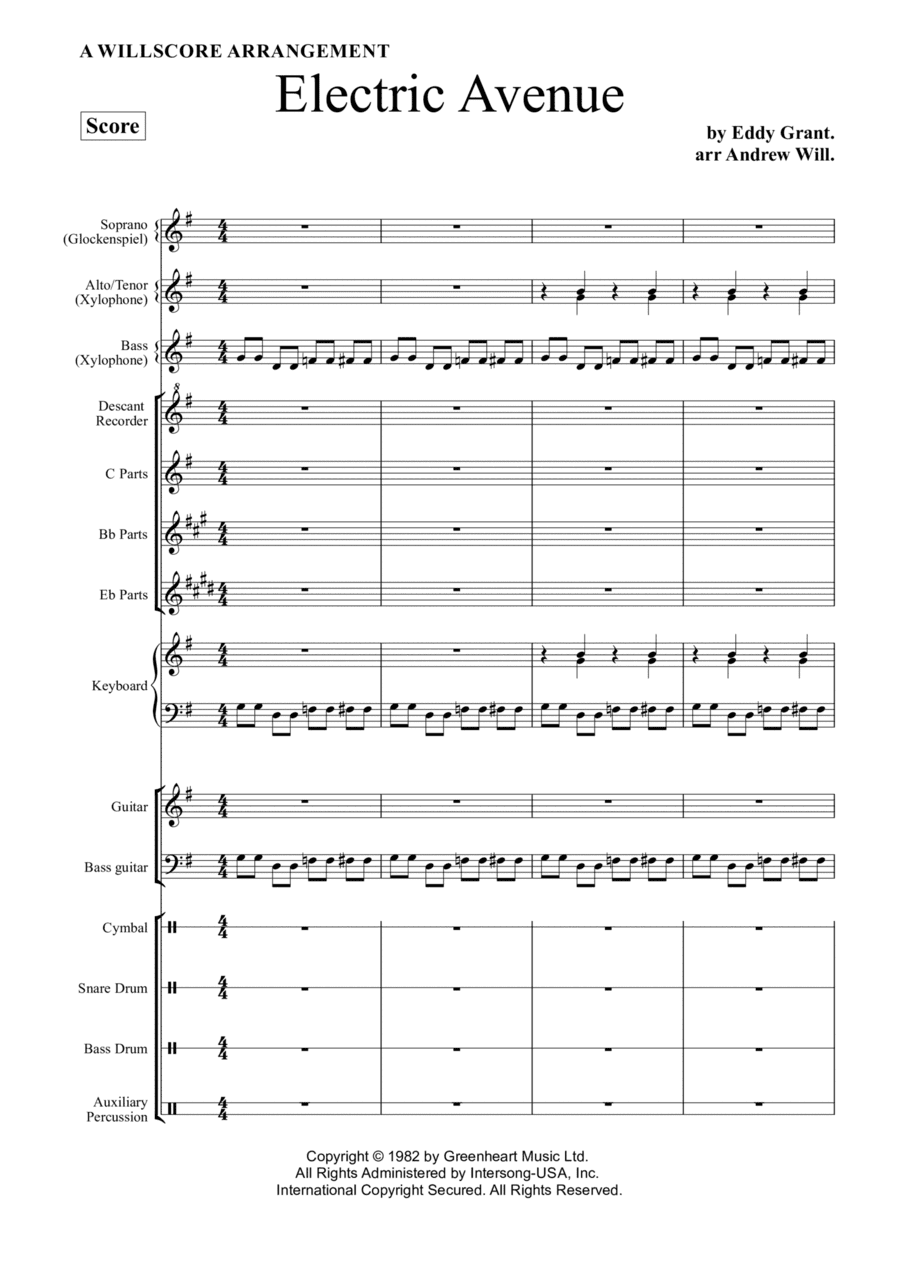 A WILLSCORE ARRANGEMENT

Electric Avenue

Score

by Eddy Grant.
arr Andrew Will.

Soprano (Glockenspiel)

Alto/Tenor (Xylophone)

Bass (Xylophone)

Descant Recorder

C Parts

Bb Parts

Eb Parts

Keyboard

Guitar

Bass guitar

Cymbal

Snare Drum

Bass Drum

Auxiliary Percussion

Copyright © 1982 by Greenheart Music Ltd.
All Rights Administered by Intersong-USA, Inc.
International Copyright Secured. All Rights Reserved.